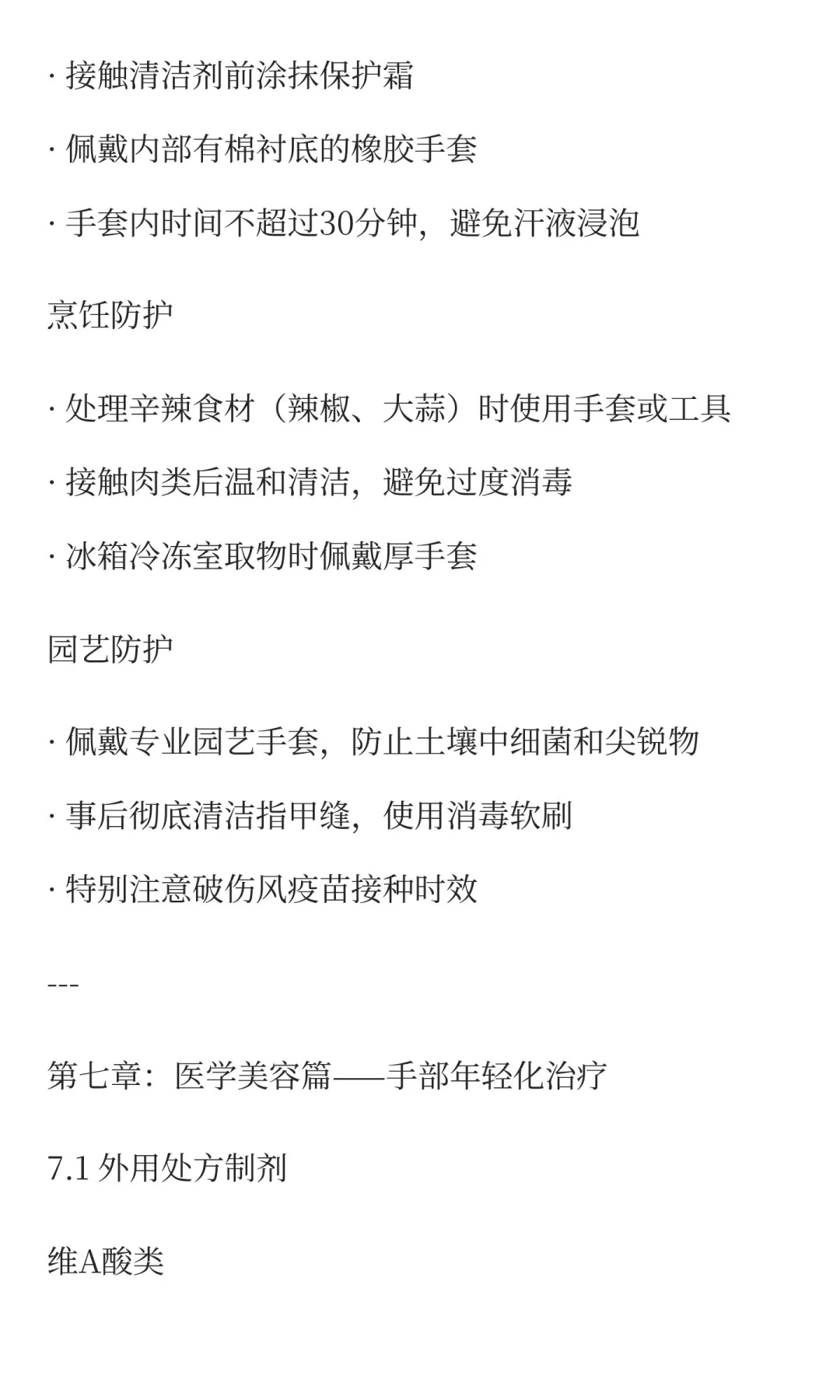 · 接触清洁剂前涂抹保护霜

· 佩戴内部有棉衬底的橡胶手套

· 手套内时间不超过30分钟，避免汗液浸泡

烹饪防护

· 处理辛辣食材（辣椒、大蒜）时使用手套或工具

· 接触肉类后温和清洁，避免过度消毒

· 冰箱冷冻室取物时佩戴厚手套

园艺防护

· 佩戴专业园艺手套，防止土壤中细菌和尖锐物

· 事后彻底清洁指甲缝，使用消毒软刷

· 特别注意破伤风疫苗接种时效

---

第七章：医学美容篇——手部年轻化治疗

7.1 外用处方制剂

维A酸类